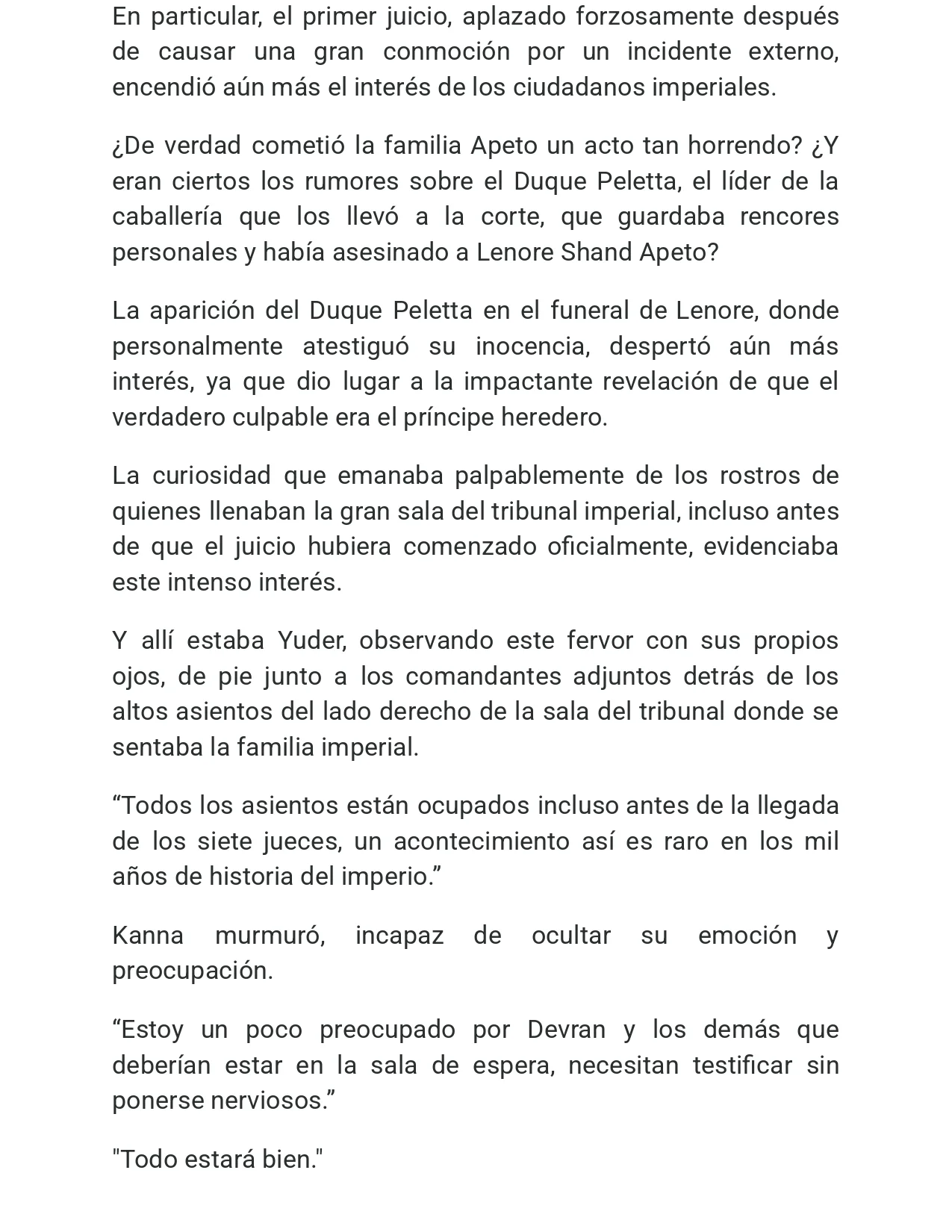 En particular, el primer juicio, aplazado forzosamente después de causar una gran conmoción por un incidente externo, encendió aún más el interés de los ciudadanos imperiales.

¿De verdad cometió la familia Apeto un acto tan horrendo? ¿Y eran ciertos los rumores sobre el Duque Peletta, el líder de la caballería que los llevó a la corte, que guardaba rencores personales y había asesinado a Lenore Shand Apeto?

La aparición del Duque Peletta en el funeral de Lenore, donde personalmente atestiguó su inocencia, despertó aún más interés, ya que dio lugar a la impactante revelación de que el verdadero culpable era el príncipe heredero.

La curiosidad que emanaba palpablemente de los rostros de quienes llenaban la gran sala del tribunal imperial, incluso antes de que el juicio hubiera comenzado oficialmente, evidenciaba este intenso interés.

Y allí estaba Yuder, observando este fervor con sus propios ojos, de pie junto a los comandantes adjuntos detrás de los altos asientos del lado derecho de la sala del tribunal donde se sentaba la familia imperial.

“Todos los asientos están ocupados incluso antes de la llegada de los siete jueces, un acontecimiento así es raro en los mil años de historia del imperio.”

Kanna murmuró, incapaz de ocultar su emoción y preocupación.

“Estoy un poco preocupado por Devran y los demás que deberían estar en la sala de espera, necesitan testificar sin ponerse nerviosos.”

"Todo estará bien."